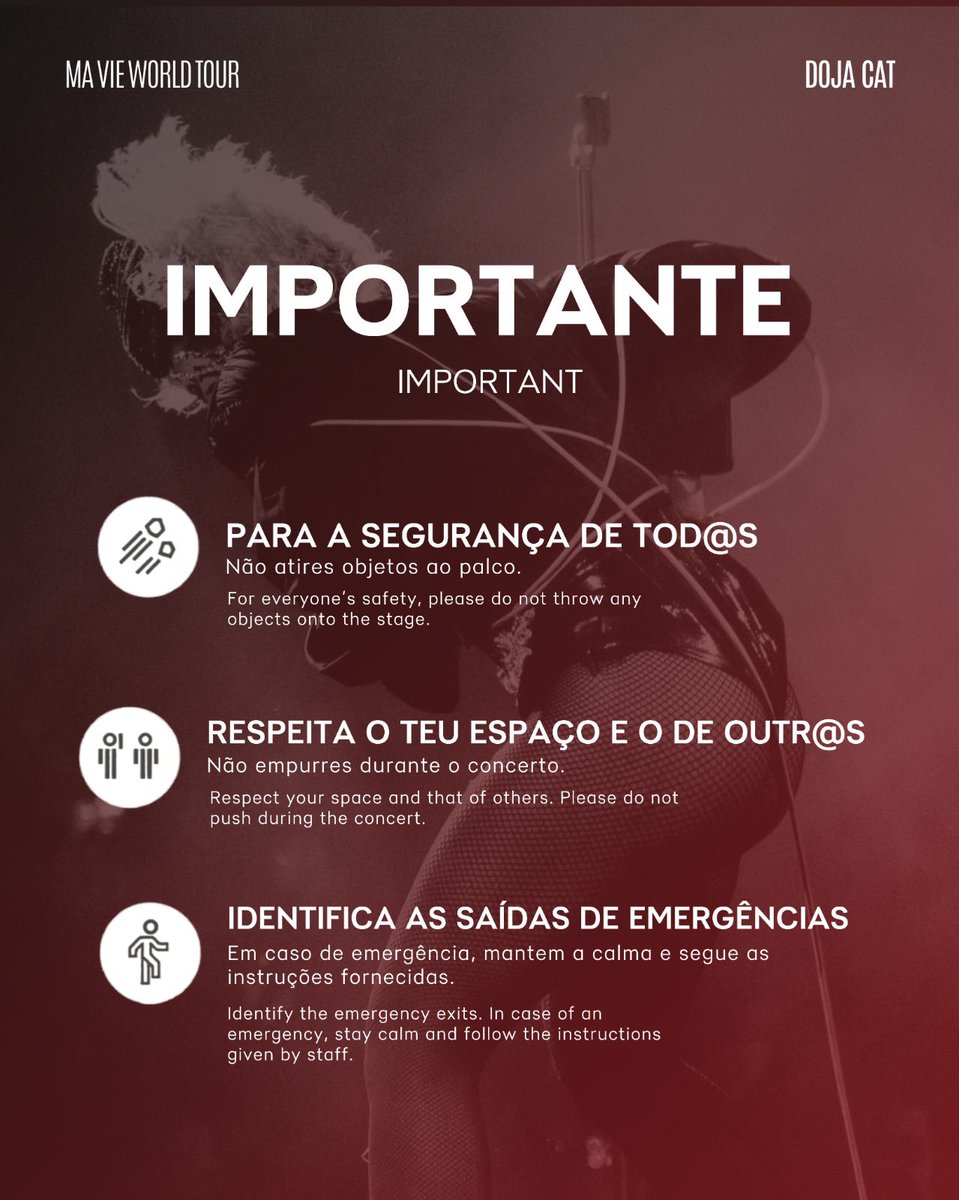 MA VIE WORLD TOUR

DOJA CAT

IMPORTANTE

IMPORTANT

PARA A SEGURANÇA DE TOD@S

Não atires objetos ao palco.

For everyone's safety, please do not throw any objects onto the stage.

RESPEITA O TEU ESPAÇO E O DE OUTR@S

Não empurres durante o concerto.

Respect your space and that of others. Please do not push during the concert.

IDENTIFICA AS SAÍDAS DE EMERGÊNCIAS

Em caso de emergência, mantem a calma e segue as instruções fornecidas.

Identify the emergency exits. In case of an emergency, stay calm and follow the instructions given by staff.